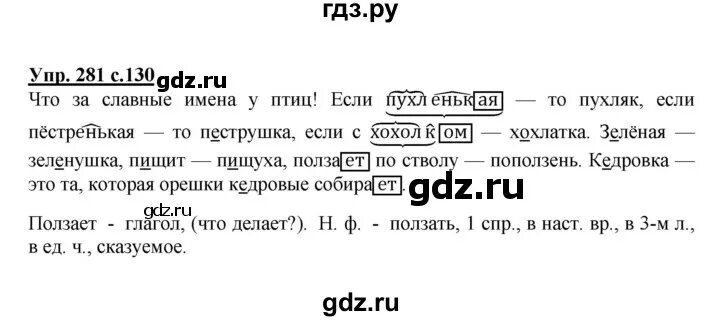 гдз.ру

Упр. 281 с.130 gdz.ru

Что за славные имена у птиц! Если пухленькая — то пухляк, если пёстренькая — то пеструшка, если с хохолком — хохлатка. Зелёная — зеленушка, пищит — пищуха, ползает по стволу — поползень. Кедровка — это та, которая орешки кедровые собирает. gdz.ru

gdz.ru

Ползает - глагол, (что делает?). Н. ф. - ползать, 1 спр., в наст. вр., в 3-м л., в ед. ч., сказуемое.

gdz.ru